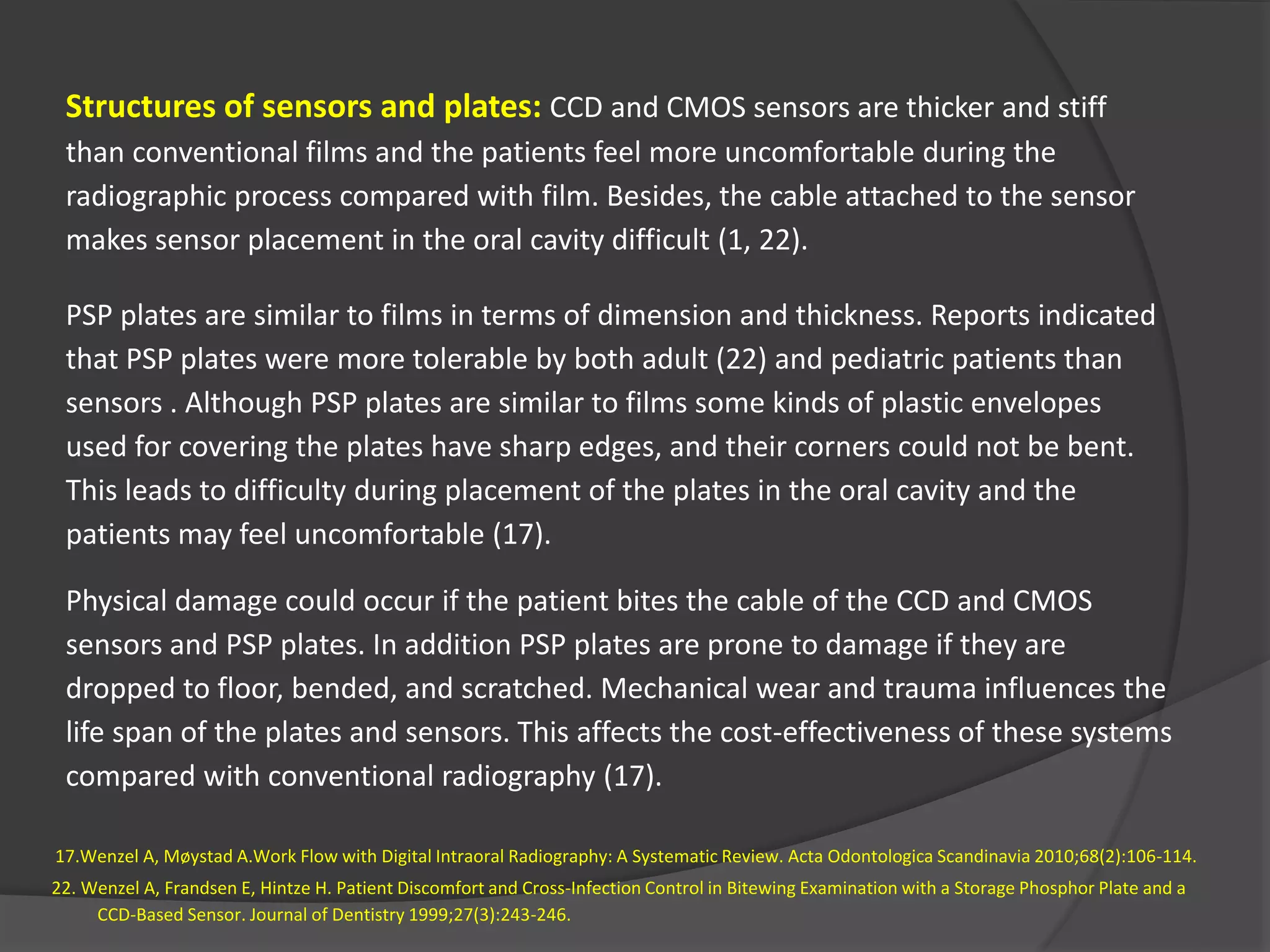 Structures of sensors and plates: CCD and CMOS sensors are thicker and stiff than conventional films and the patients feel more uncomfortable during the radiographic process compared with film. Besides, the cable attached to the sensor makes sensor placement in the oral cavity difficult (1, 22).

PSP plates are similar to films in terms of dimension and thickness. Reports indicated that PSP plates were more tolerable by both adult (22) and pediatric patients than sensors . Although PSP plates are similar to films some kinds of plastic envelopes used for covering the plates have sharp edges, and their corners could not be bent. This leads to difficulty during placement of the plates in the oral cavity and the patients may feel uncomfortable (17).

Physical damage could occur if the patient bites the cable of the CCD and CMOS sensors and PSP plates. In addition PSP plates are prone to damage if they are dropped to floor, bended, and scratched. Mechanical wear and trauma influences the life span of the plates and sensors. This affects the cost-effectiveness of these systems compared with conventional radiography (17).

17.Wenzel A, Møystad A.Work Flow with Digital Intraoral Radiography: A Systematic Review. Acta Odontologica Scandinavia 2010;68(2):106-114.

22. Wenzel A, Frandsen E, Hintze H. Patient Discomfort and Cross-Infection Control in Bitewing Examination with a Storage Phosphor Plate and a CCD-Based Sensor. Journal of Dentistry 1999;27(3):243-246.